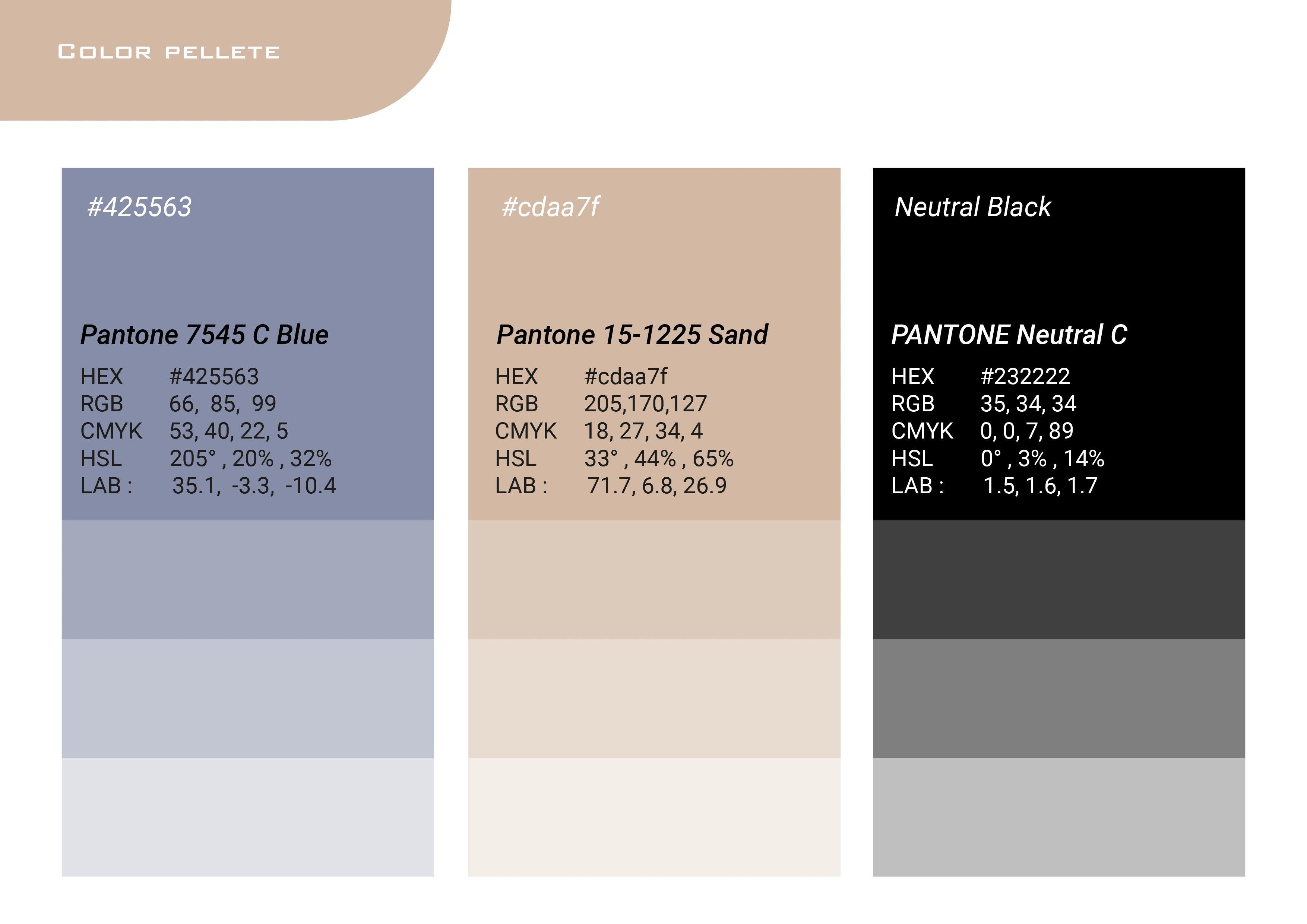 COLOR PELLETE

#425563

Pantone 7545 C Blue

HEX #425563
RGB 66, 85, 99
CMYK 53, 40, 22, 5
HSL 205° , 20% , 32%
LAB : 35.1, -3.3, -10.4

#cdaa7f

Pantone 15-1225 Sand

HEX #cdaa7f
RGB 205,170,127
CMYK 18, 27, 34, 4
HSL 33° , 44% , 65%
LAB : 71.7, 6.8, 26.9

Neutral Black

PANTONE Neutral C

HEX #232222
RGB 35, 34, 34
CMYK 0, 0, 7, 89
HSL 0° , 3% , 14%
LAB : 1.5, 1.6, 1.7